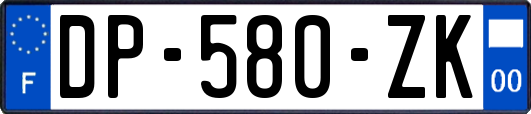 F

DP-580-ZK

00